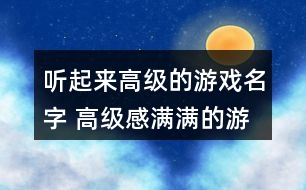 听起来高级的游戏名字 高级感满满的游